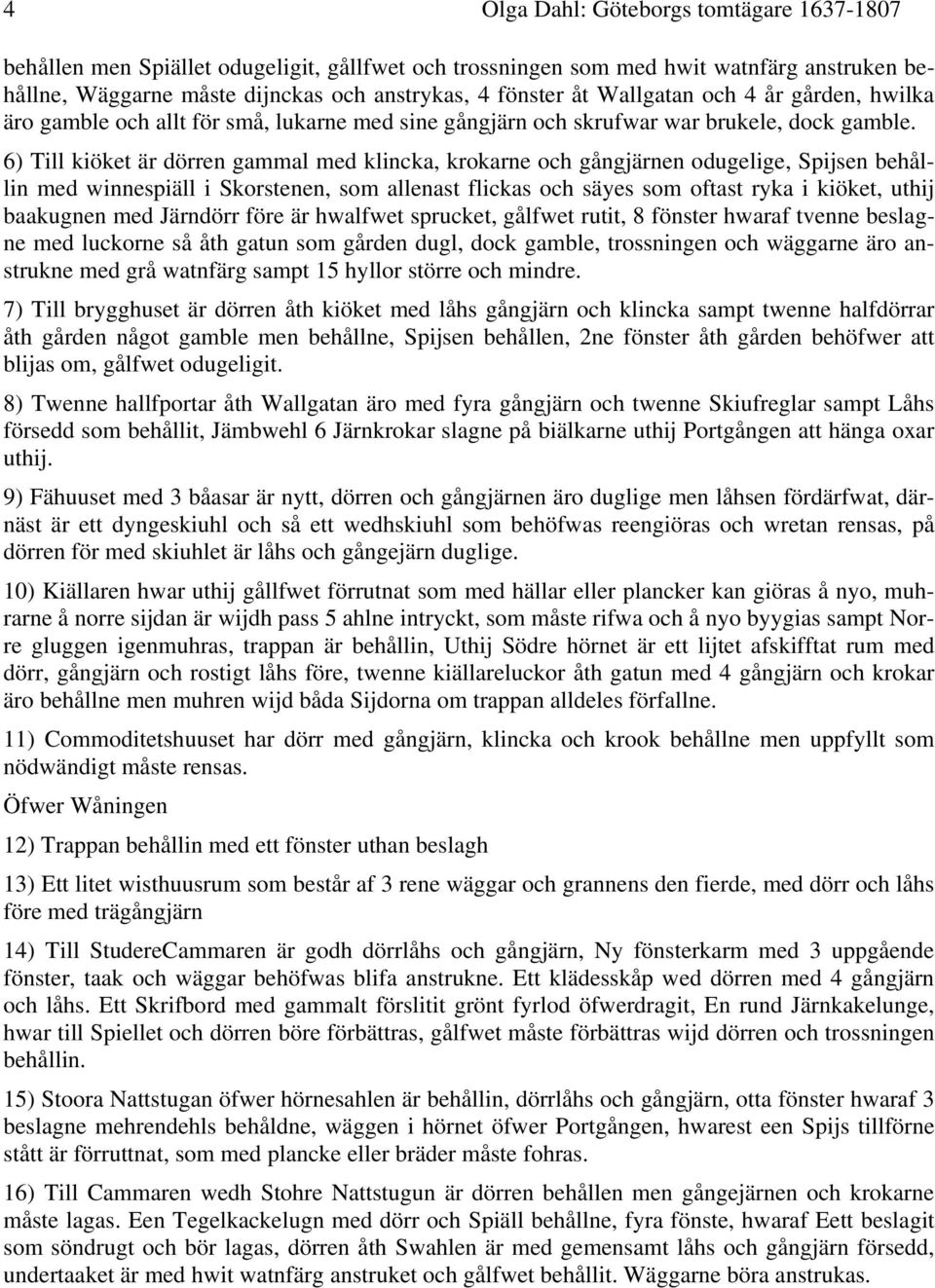 4 Olga Dahl: Göteborgs tomtägare 1637-1807

behållen men Spiället odugeligit, gållfwet och trossningen som med hwit watnfärg anstruken behållne, Wäggarne måste dijnckas och anstrykas, 4 fönster åt Wallgatan och 4 år gården, hwilka äro gamble och allt för små, lukarne med sine gångjärn och skrufwar war brukele, dock gamble.

6) Till kiöket är dörren gammal med klincka, krokarne och gångjärnen odugelige, Spijsen behållin med winnespiäll i Skorstenen, som allenast flickas och säyes som oftast ryka i kiöket, uthij baakugnen med Järndörr före är hwalfwet sprucket, gålfwet rutit, 8 fönster hwaraf tvenne beslagne med luckorne så åth gatun som gården dugl, dock gamble, trossningen och wäggarne äro anstrukne med grå watnfärg sampt 15 hyllor större och mindre.

7) Till brygghuset är dörren åth kiöket med låhs gångjärn och klincka sampt twenne halfdörrar åth gården något gamble men behållne, Spijsen behållen, 2ne fönster åth gården behöfwer att blijas om, gålfwet odugeligit.

8) Twenne hallfportar åth Wallgatan äro med fyra gångjärn och twenne Skiufreglar sampt Låhs försedd som behållit, Jämbwehl 6 Järnkrokar slagne på biälkarne uthij Portgången att hänga oxar uthij.

9) Fähuuset med 3 båasar är nytt, dörren och gångjärnen äro duglige men låhsen fördärfwat, därnäst är ett dyngeskiuhl och så ett wedhskiuhl som behöfwas reengiöras och wretan rensas, på dörren för med skiuhlet är låhs och gångejärn duglige.

10) Kiällaren hwar uthij gållfwet förrutnat som med hällar eller plancker kan giöras å nyo, muhrarne å norre sijdan är wijdh pass 5 ahlne intryckt, som måste rifwa och å nyo byygias sampt Norre gluggen igenmuhras, trappan är behållin, Uthij Södre hörnet är ett lijtet afskifftat rum med dörr, gångjärn och rostigt låhs före, twenne kiällareluckor åth gatun med 4 gångjärn och krokar äro behållne men muhren wijd båda Sijdorna om trappan alldeles förfallne.

11) Commoditetshuuset har dörr med gångjärn, klincka och krook behållne men uppfyllt som nödwändigt måste rensas.

Öfwer Wåningen

12) Trappan behållin med ett fönster uthan beslagh

13) Ett litet wisthuusrum som består af 3 rene wäggar och grannens den fierde, med dörr och låhs före med trägångjärn

14) Till StudereCammaren är godh dörrlåhs och gångjärn, Ny fönsterkarm med 3 uppgående fönster, taak och wäggar behöfwas blifa anstrukne. Ett klädesskåp wed dörren med 4 gångjärn och låhs. Ett Skrifbord med gammalt förslitit grönt fyrlod öfwerdragit, En rund Järnkakelunge, hwar till Spiellet och dörren böre förbättras, gålfwet måste förbättras wijd dörren och trossningen behållin.

15) Stoora Nattstugan öfwer hörnesahlen är behållin, dörrlåhs och gångjärn, otta fönster hwaraf 3 beslagne mehrendehls behåldne, wäggen i hörnet öfwer Portgången, hwarest een Spijs tillförne stått är förruttnat, som med plancke eller bräder måste fohras.

16) Till Cammaren wedh Stohre Nattstugun är dörren behållen men gångejärnen och krokarne måste lagas. Een Tegelkackelugn med dörr och Spiäll behållne, fyra fönste, hwaraf Eett beslagit som söndrugt och bör lagas, dörren åth Swahlen är med gemensamt låhs och gångjärn försedd, undertaaket är med hwit watnfärg anstruket och gålfwet behållit. Wäggarne böra anstrukas.